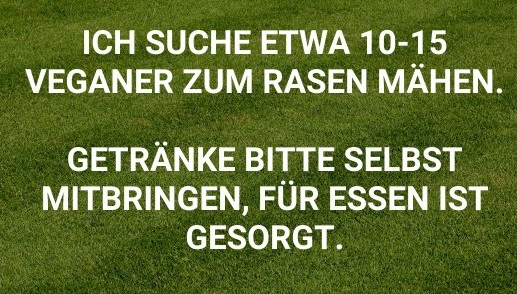 ICH SUCHE ETWA 10-15 VEGANER ZUM RASEN MÄHEN.

GETRÄNKE BITTE SELBST MITBRINGEN, FÜR ESSEN IST GESORGT.